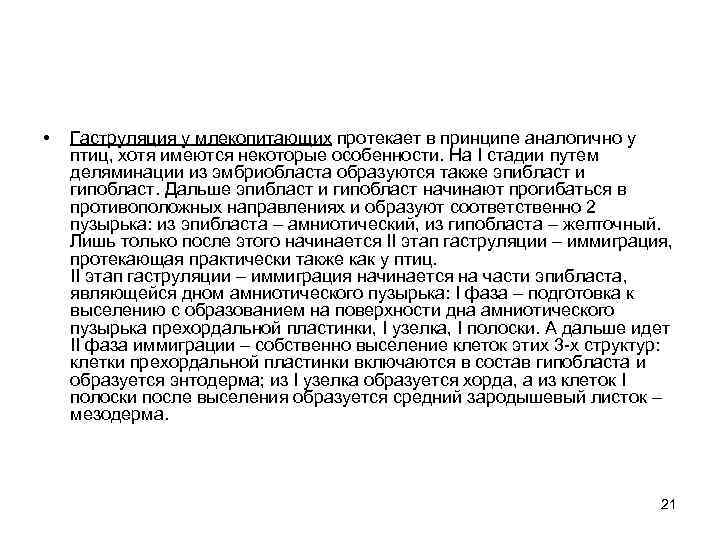 • Гаструляция у млекопитающих протекает в принципе аналогично у птиц, хотя имеются некоторые особенности. На I стадии путем деляминации из эмбриобласта образуются также эпибласт и гипобласт. Дальше эпибласт и гипобласт начинают прогибаться в противоположных направлениях и образуют соответственно 2 пузырька: из эпибласта – амниотический, из гипобласта – желточный. Лишь только после этого начинается II этап гаструляции – иммиграция, протекающая практически также как у птиц.
II этап гаструляции – иммиграция начинается на части эпибласта, являющейся дном амниотического пузырька: I фаза – подготовка к выселению с образованием на поверхности дна амниотического пузырька прехордальной пластинки, I узелка, I полоски. А дальше идет II фаза иммиграции – собственно выселение клеток этих 3-х структур: клетки прехордальной пластинки включаются в состав гипобласта и образуется энтодерма; из I узелка образуется хорда, а из клеток I полоски после выселения образуется средний зародышевый листок – мезодерма.

21